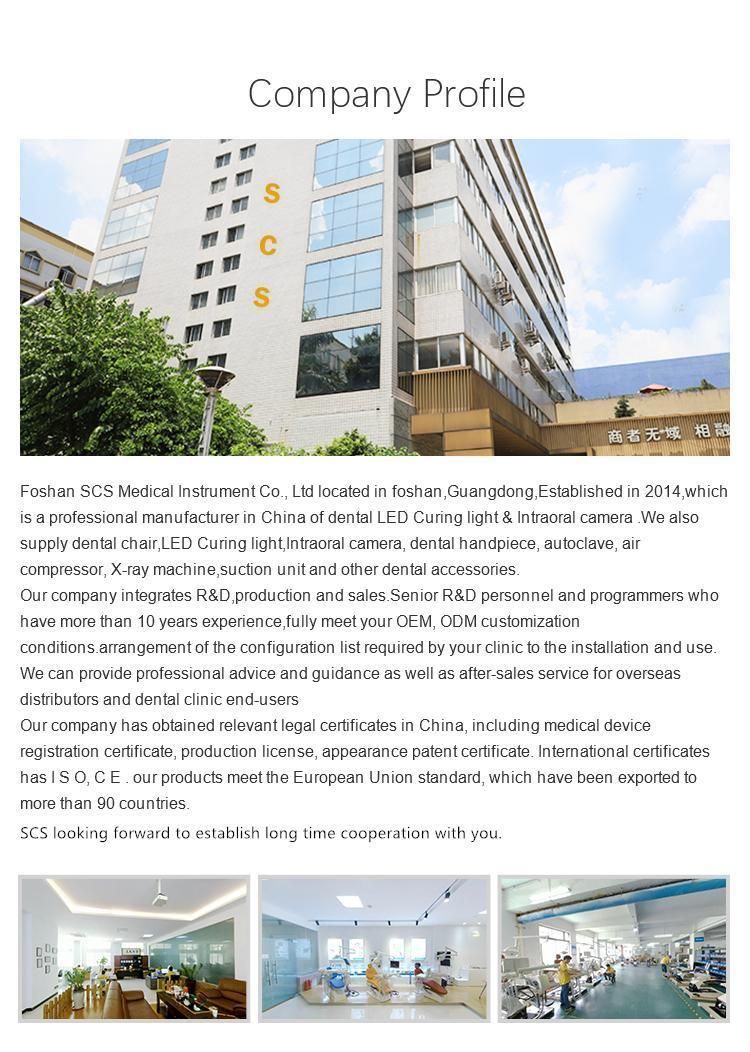 Company Profile

S
C
S

商者无域 相融

Foshan SCS Medical Instrument Co., Ltd located in foshan,Guangdong,Established in 2014,which is a professional manufacturer in China of dental LED Curing light & Intraoral camera .We also supply dental chair,LED Curing light,Intraoral camera, dental handpiece, autoclave, air compressor, X-ray machine,suction unit and other dental accessories.
Our company integrates R&D,production and sales.Senior R&D personnel and programmers who have more than 10 years experience,fully meet your OEM, ODM customization conditions.arrangement of the configuration list required by your clinic to the installation and use. We can provide professional advice and guidance as well as after-sales service for overseas distributors and dental clinic end-users
Our company has obtained relevant legal certificates in China, including medical device registration certificate, production license, appearance patent certificate. International certificates has I S O, C E . our products meet the European Union standard, which have been exported to more than 90 countries.
SCS looking forward to establish long time cooperation with you.